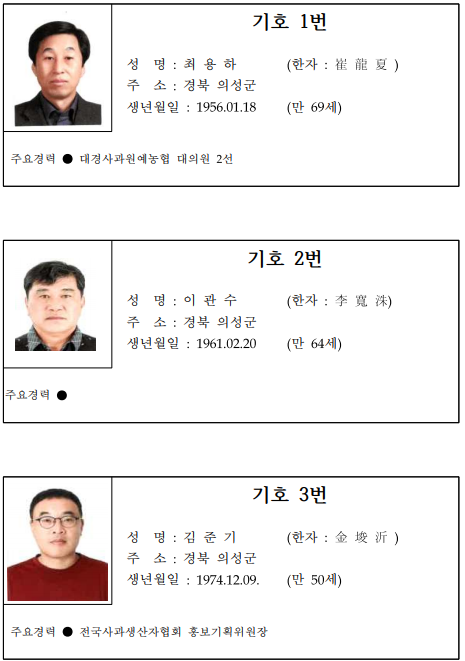 기호 1번

성 명 : 최 용 하 (한자 : 崔 龍 夏 )
주 소 : 경북 의성군
생년월일 : 1956.01.18 (만 69세)

주요경력 ● 대경사과원예농협 대의원 2선

기호 2번

성 명 : 이 관 수 (한자 : 李 寬 洙)
주 소 : 경북 의성군
생년월일 : 1961.02.20 (만 64세)

주요경력 ●

기호 3번

성 명 : 김 준 기 (한자 : 金 埈 沂 )
주 소 : 경북 의성군
생년월일 : 1974.12.09. (만 50세)

주요경력 ● 전국사과생산자협회 홍보기획위원장